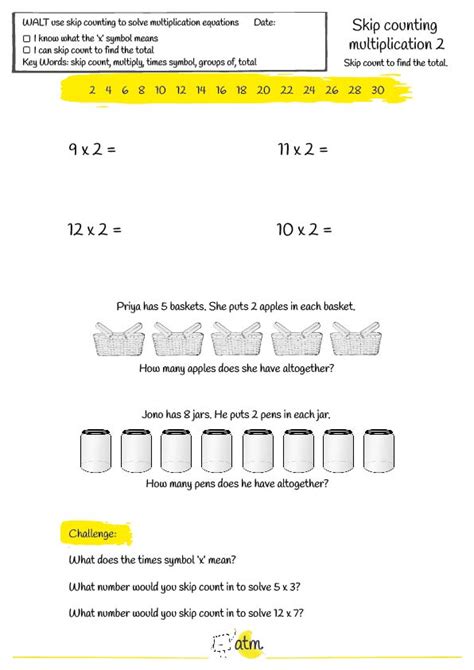 WALT use skip counting to solve multiplication equations Date:
☐ I know what the 'x' symbol means
☐ I can skip count to find the total
Key Words: skip count, multiply, times symbol, groups of, total

Skip counting multiplication 2
Skip count to find the total.

2 4 6 8 10 12 14 16 18 20 22 24 26 28 30

9 x 2 =

11 x 2 =

12 x 2 =

10 x 2 =

Priya has 5 baskets. She puts 2 apples in each basket.

How many apples does she have altogether?

Jono has 8 jars. He puts 2 pens in each jar.

How many pens does he have altogether?

Challenge:

What does the times symbol 'x' mean?

What number would you skip count in to solve 5 x 3?

What number would you skip count in to solve 12 x 7?

atm